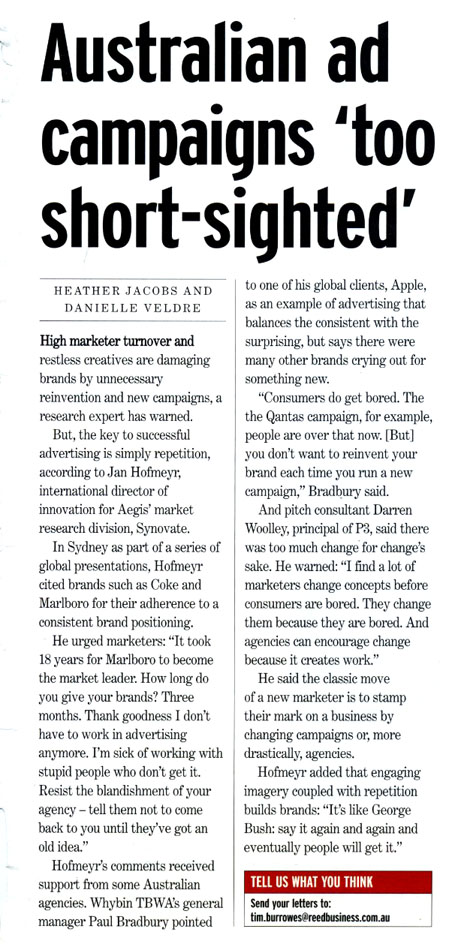 Australian ad campaigns 'too short-sighted'

HEATHER JACOBS AND DANIELLE VELDRE

High marketer turnover and restless creatives are damaging brands by unnecessary reinvention and new campaigns, a research expert has warned.

But, the key to successful advertising is simply repetition, according to Jan Hofmeyr, international director of innovation for Aegis' market research division, Synovate.

In Sydney as part of a series of global presentations, Hofmeyr cited brands such as Coke and Marlboro for their adherence to a consistent brand positioning.

He urged marketers: "It took 18 years for Marlboro to become the market leader. How long do you give your brands? Three months. Thank goodness I don't have to work in advertising anymore. I'm sick of working with stupid people who don't get it. Resist the blandishment of your agency – tell them not to come back to you until they've got an old idea."

Hofmeyr's comments received support from some Australian agencies. Whybin TBWA's general manager Paul Bradbury pointed to one of his global clients, Apple, as an example of advertising that balances the consistent with the surprising, but says there were many other brands crying out for something new.

"Consumers do get bored. The the Qantas campaign, for example, people are over that now. [But] you don't want to reinvent your brand each time you run a new campaign," Bradbury said.

And pitch consultant Darren Woolley, principal of P3, said there was too much change for change's sake. He warned: "I find a lot of marketers change concepts before consumers are bored. They change them because they are bored. And agencies can encourage change because it creates work."

He said the classic move of a new marketer is to stamp their mark on a business by changing campaigns or, more drastically, agencies.

Hofmeyr added that engaging imagery coupled with repetition builds brands: "It's like George Bush: say it again and again and eventually people will get it."

TELL US WHAT YOU THINK
Send your letters to:
tim.burrowes@reedbusiness.com.au